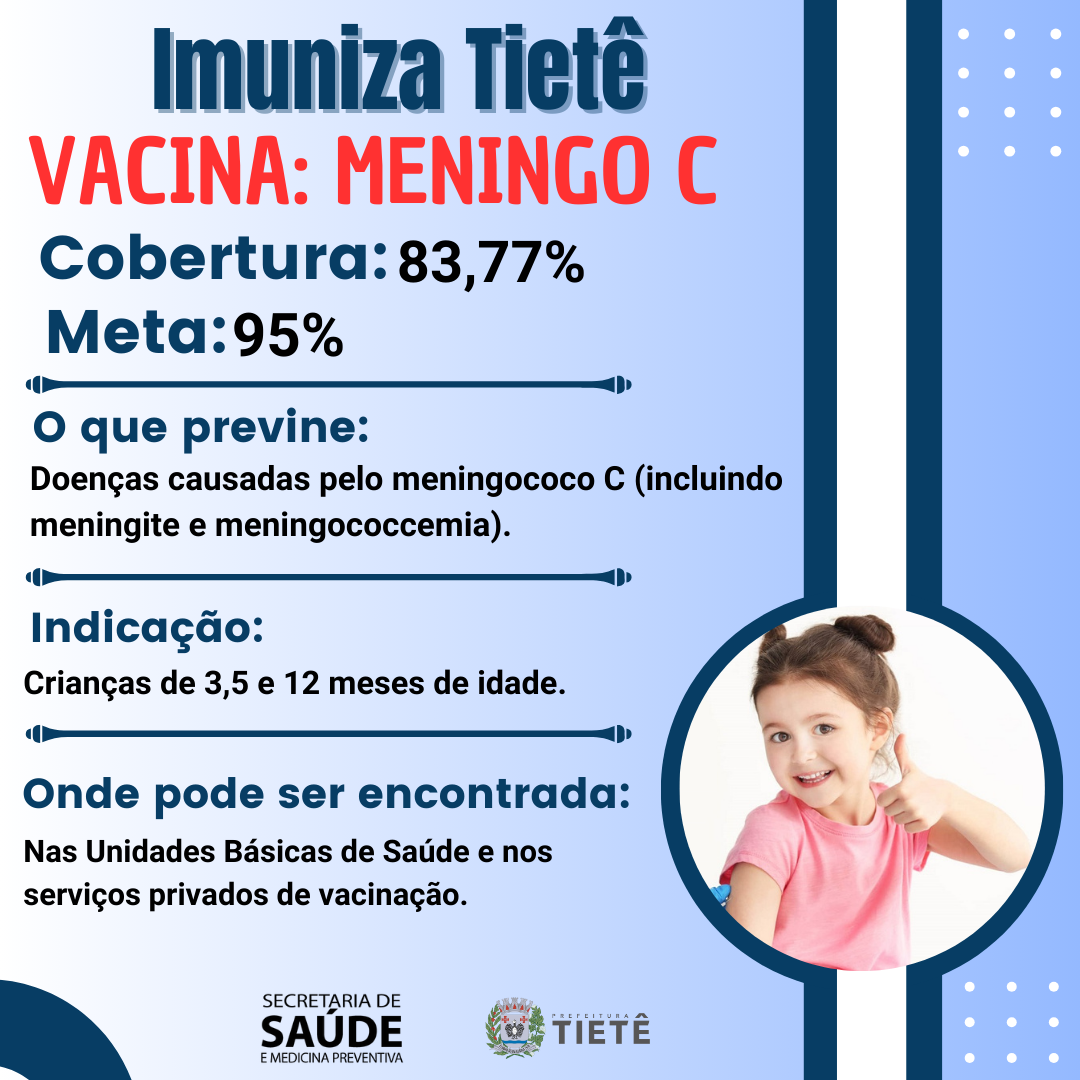 Imuniza Tietê

VACINA: MENINGO C

Cobertura: 83,77%

Meta: 95%

O que previne:

Doenças causadas pelo meningococo C (incluindo meningite e meningococcemia).

Indicação:

Crianças de 3,5 e 12 meses de idade.

Onde pode ser encontrada:

Nas Unidades Básicas de Saúde e nos serviços privados de vacinação.

SECRETARIA DE
SAÚDE
E MEDICINA PREVENTIVA

PREFEITURA
TIETÊ